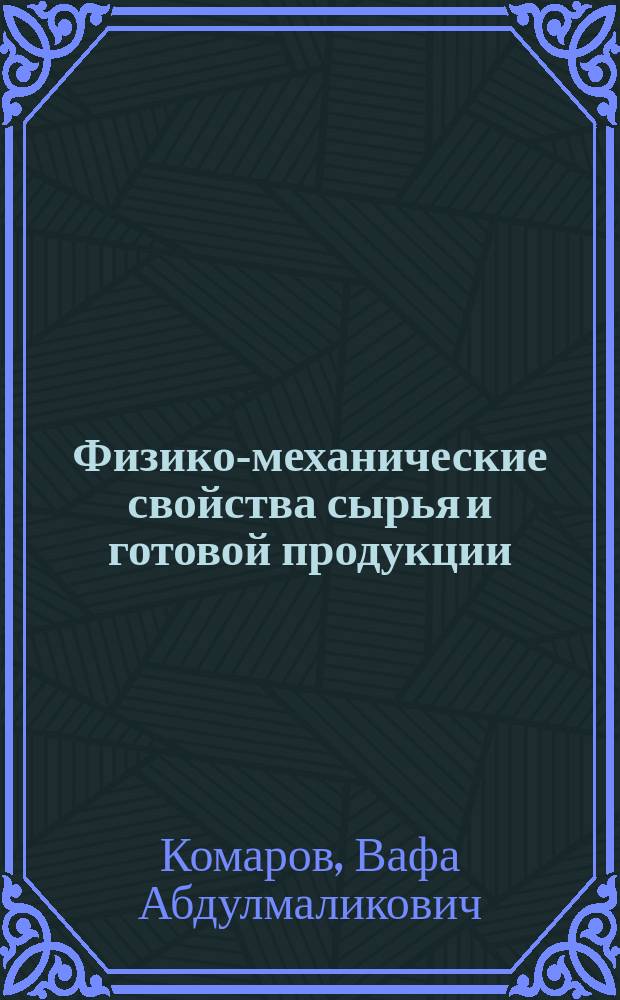 Физико-механические свойства сырья и готовой продукции

Комаров, Вафа Абдулмаликович